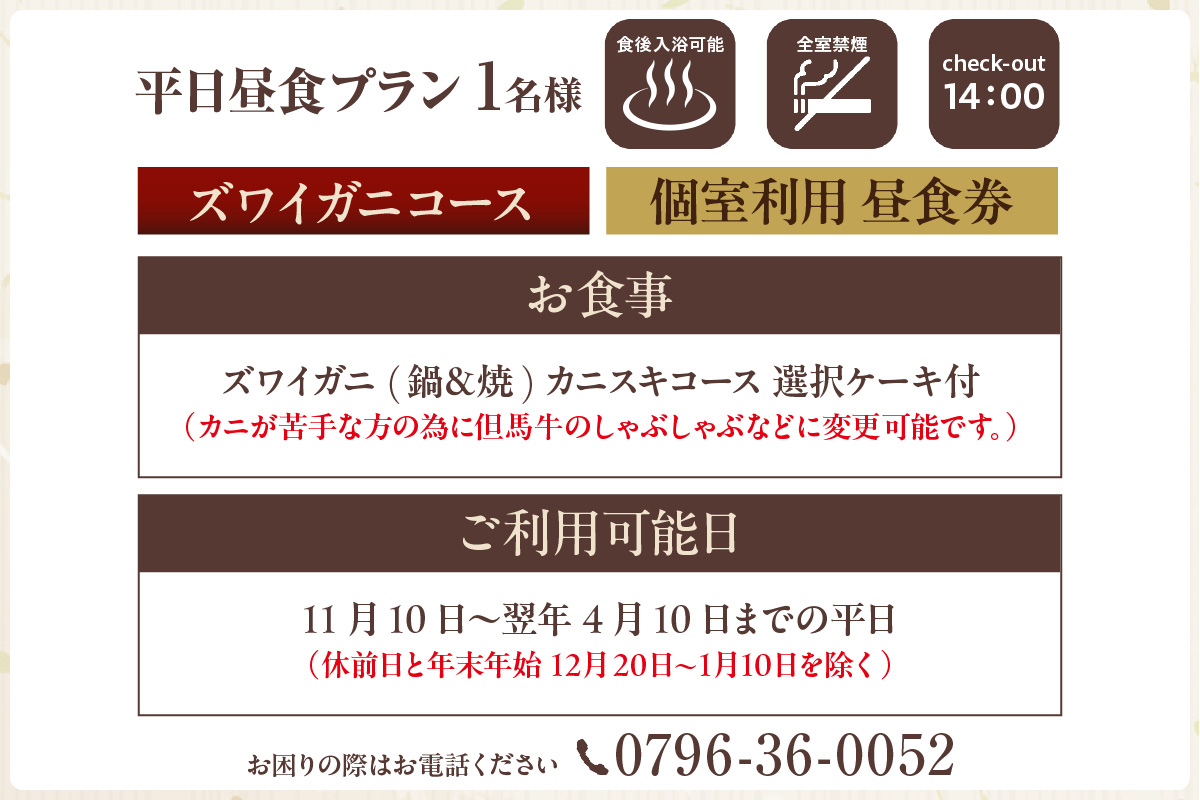 平日昼食プラン 1名様

食後入浴可能

全室禁煙

check-out 14:00

ズワイガニコース

個室利用 昼食券

お食事

ズワイガニ（鍋&焼）カニスキコース 選択ケーキ付
（カニが苦手な方の為に但馬牛のしゃぶしゃぶなどに変更可能です。）

ご利用可能日

11月10日～翌年4月10日までの平日
（休前日と年末年始 12月20日～1月10日を除く）

お困りの際はお電話ください 0796-36-0052